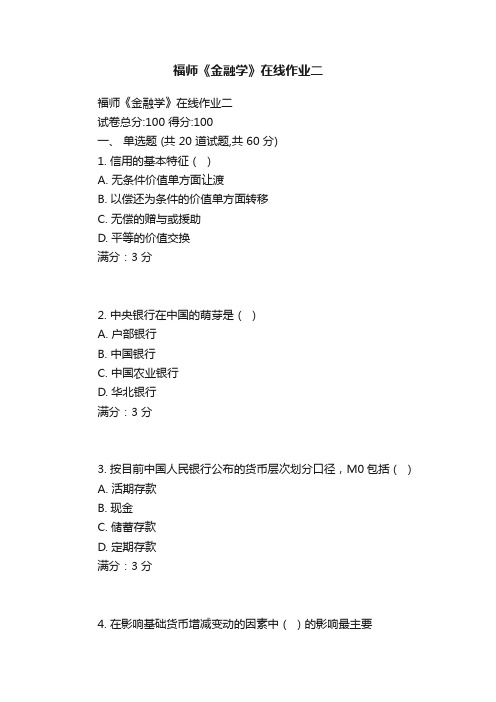 福师《金融学》在线作业二

福师《金融学》在线作业二
试卷总分:100 得分:100
一、 单选题 (共 20 道试题,共 60 分)
1. 信用的基本特征（ ）
A. 无条件价值单方面让渡
B. 以偿还为条件的价值单方面转移
C. 无偿的赠与或援助
D. 平等的价值交换
满分：3 分

2. 中央银行在中国的萌芽是（ ）
A. 户部银行
B. 中国银行
C. 中国农业银行
D. 华北银行
满分：3 分

3. 按目前中国人民银行公布的货币层次划分口径，M0 包括（ ）
A. 活期存款
B. 现金
C. 储蓄存款
D. 定期存款
满分：3 分

4. 在影响基础货币增减变动的因素中（ ）的影响最主要